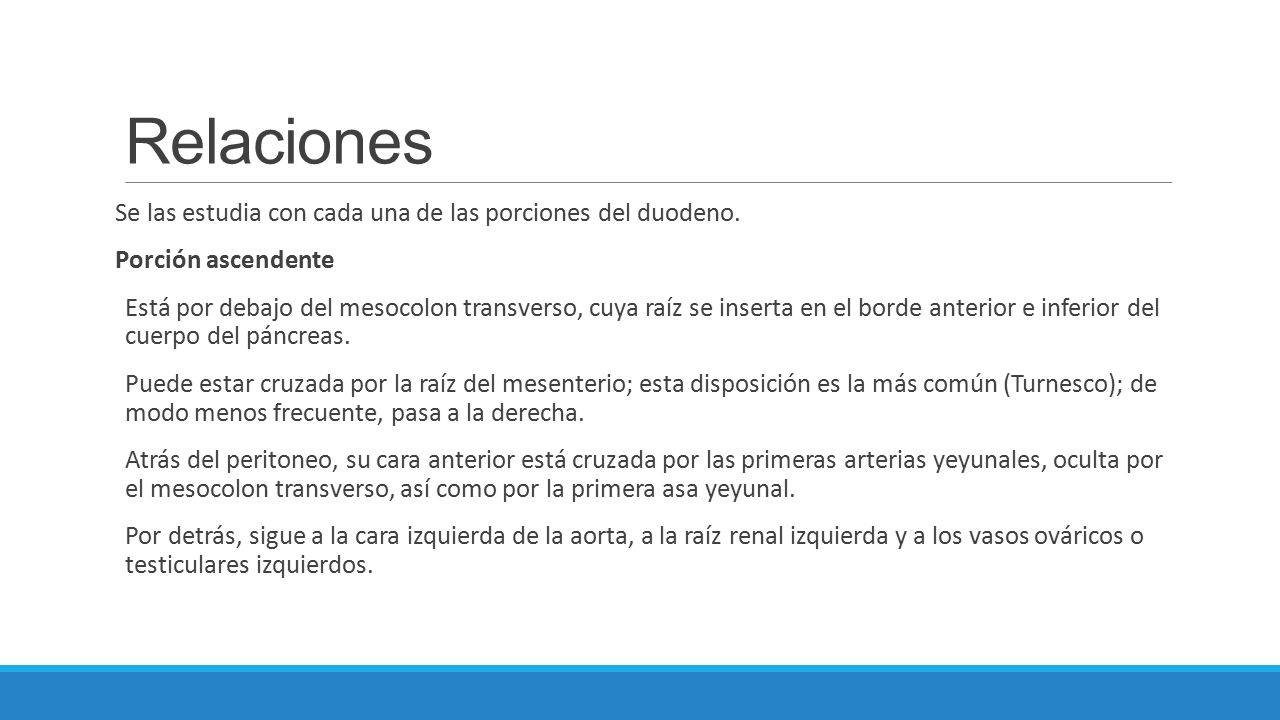 Relaciones

Se las estudia con cada una de las porciones del duodeno.

Porción ascendente

Está por debajo del mesocolon transverso, cuya raíz se inserta en el borde anterior e inferior del cuerpo del páncreas.

Puede estar cruzada por la raíz del mesenterio; esta disposición es la más común (Turnesco); de modo menos frecuente, pasa a la derecha.

Atrás del peritoneo, su cara anterior está cruzada por las primeras arterias yeyunales, oculta por el mesocolon transverso, así como por la primera asa yeyunal.

Por detrás, sigue a la cara izquierda de la aorta, a la raíz renal izquierda y a los vasos ováricos o testiculares izquierdos.